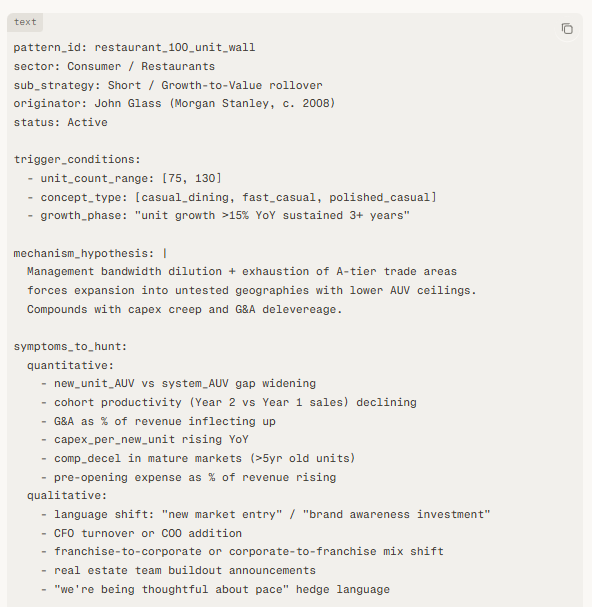 text

pattern_id: restaurant_100_unit_wall
sector: Consumer / Restaurants
sub_strategy: Short / Growth-to-Value rollover
originator: John Glass (Morgan Stanley, c. 2008)
status: Active

trigger_conditions:
  - unit_count_range: [75, 130]
  - concept_type: [casual_dining, fast_casual, polished_casual]
  - growth_phase: "unit growth >15% YoY sustained 3+ years"

mechanism_hypothesis: |
  Management bandwidth dilution + exhaustion of A-tier trade areas
  forces expansion into untested geographies with lower AUV ceilings.
  Compounds with capex creep and G&A delevereage.

symptoms_to_hunt:
  quantitative:
    - new_unit_AUV vs system_AUV gap widening
    - cohort productivity (Year 2 vs Year 1 sales) declining
    - G&A as % of revenue inflecting up
    - capex_per_new_unit rising YoY
    - comp_decel in mature markets (>5yr old units)
    - pre-opening expense as % of revenue rising
  qualitative:
    - language shift: "new market entry" / "brand awareness investment"
    - CFO turnover or COO addition
    - franchise-to-corporate or corporate-to-franchise mix shift
    - real estate team buildout announcements
    - "we're being thoughtful about pace" hedge language